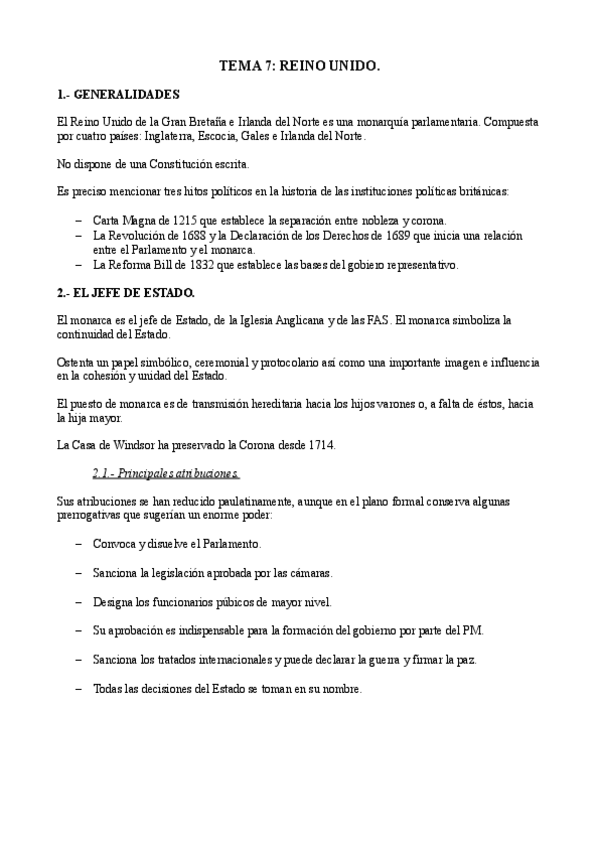 TEMA 7: REINO UNIDO.

1.- GENERALIDADES

El Reino Unido de la Gran Bretaña e Irlanda del Norte es una monarquía parlamentaria. Compuesta por cuatro países: Inglaterra, Escocia, Gales e Irlanda del Norte.

No dispone de una Constitución escrita.

Es preciso mencionar tres hitos políticos en la historia de las instituciones políticas británicas:

– Carta Magna de 1215 que establece la separación entre nobleza y corona.
– La Revolución de 1688 y la Declaración de los Derechos de 1689 que inicia una relación entre el Parlamento y el monarca.
– La Reforma Bill de 1832 que establece las bases del gobierno representativo.

2.- EL JEFE DE ESTADO.

El monarca es el jefe de Estado, de la Iglesia Anglicana y de las FAS. El monarca simboliza la continuidad del Estado.

Ostenta un papel simbólico, ceremonial y protocolario así como una importante imagen e influencia en la cohesión y unidad del Estado.

El puesto de monarca es de transmisión hereditaria hacia los hijos varones o, a falta de éstos, hacia la hija mayor.

La Casa de Windsor ha preservado la Corona desde 1714.

2.1.- Principales atribuciones.

Sus atribuciones se han reducido paulatinamente, aunque en el plano formal conserva algunas prerrogativas que sugerían un enorme poder:

– Convoca y disuelve el Parlamento.

– Sanciona la legislación aprobada por las cámaras.

– Designa los funcionarios púbicos de mayor nivel.

– Su aprobación es indispensable para la formación del gobierno por parte del PM.

– Sanciona los tratados internacionales y puede declarar la guerra y firmar la paz.

– Todas las decisiones del Estado se toman en su nombre.